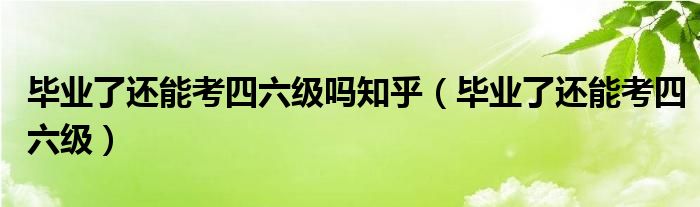 毕业了还能考四六级吗知乎（毕业了还能考四六级）